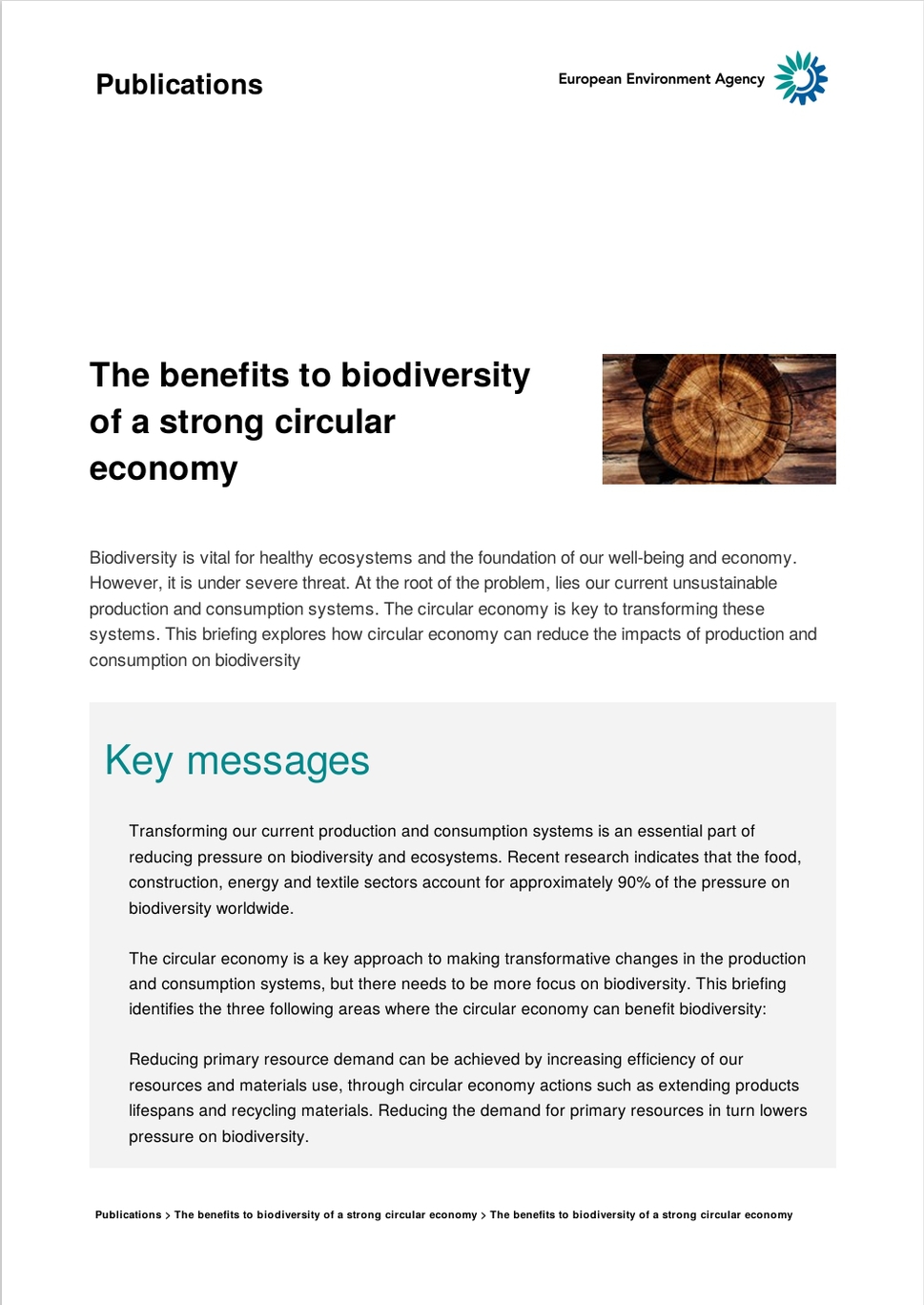 Publications

European Environment Agency

The benefits to biodiversity of a strong circular economy

Biodiversity is vital for healthy ecosystems and the foundation of our well-being and economy. However, it is under severe threat. At the root of the problem, lies our current unsustainable production and consumption systems. The circular economy is key to transforming these systems. This briefing explores how circular economy can reduce the impacts of production and consumption on biodiversity

Key messages

Transforming our current production and consumption systems is an essential part of reducing pressure on biodiversity and ecosystems. Recent research indicates that the food, construction, energy and textile sectors account for approximately 90% of the pressure on biodiversity worldwide.

The circular economy is a key approach to making transformative changes in the production and consumption systems, but there needs to be more focus on biodiversity. This briefing identifies the three following areas where the circular economy can benefit biodiversity:

Reducing primary resource demand can be achieved by increasing efficiency of our resources and materials use, through circular economy actions such as extending products lifespans and recycling materials. Reducing the demand for primary resources in turn lowers pressure on biodiversity.

Publications > The benefits to biodiversity of a strong circular economy > The benefits to biodiversity of a strong circular economy